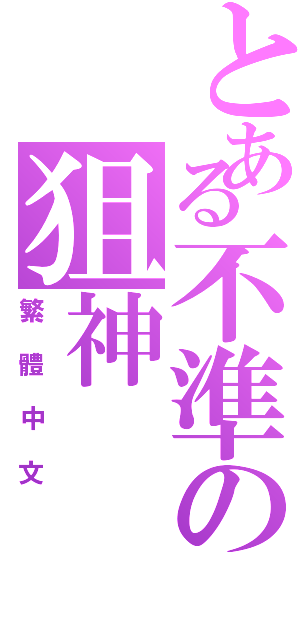 とある不準の狙神

繁體中文